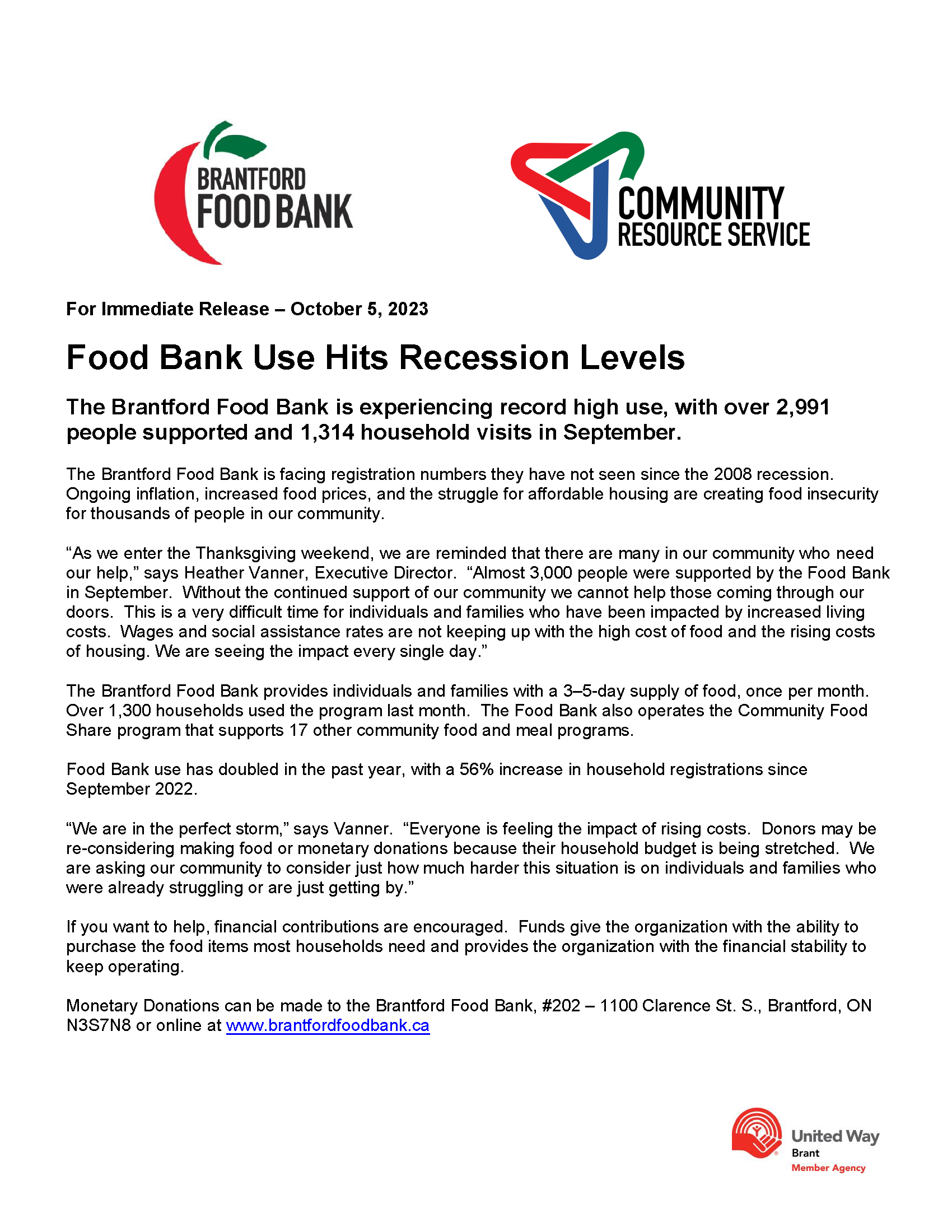 BRANTFORD FOOD BANK

COMMUNITY RESOURCE SERVICE

For Immediate Release – October 5, 2023

Food Bank Use Hits Recession Levels

The Brantford Food Bank is experiencing record high use, with over 2,991 people supported and 1,314 household visits in September.

The Brantford Food Bank is facing registration numbers they have not seen since the 2008 recession. Ongoing inflation, increased food prices, and the struggle for affordable housing are creating food insecurity for thousands of people in our community.

“As we enter the Thanksgiving weekend, we are reminded that there are many in our community who need our help,” says Heather Vanner, Executive Director. “Almost 3,000 people were supported by the Food Bank in September. Without the continued support of our community we cannot help those coming through our doors. This is a very difficult time for individuals and families who have been impacted by increased living costs. Wages and social assistance rates are not keeping up with the high cost of food and the rising costs of housing. We are seeing the impact every single day.”

The Brantford Food Bank provides individuals and families with a 3–5-day supply of food, once per month. Over 1,300 households used the program last month. The Food Bank also operates the Community Food Share program that supports 17 other community food and meal programs.

Food Bank use has doubled in the past year, with a 56% increase in household registrations since September 2022.

“We are in the perfect storm,” says Vanner. “Everyone is feeling the impact of rising costs. Donors may be re-considering making food or monetary donations because their household budget is being stretched. We are asking our community to consider just how much harder this situation is on individuals and families who were already struggling or are just getting by.”

If you want to help, financial contributions are encouraged. Funds give the organization with the ability to purchase the food items most households need and provides the organization with the financial stability to keep operating.

Monetary Donations can be made to the Brantford Food Bank, #202 – 1100 Clarence St. S., Brantford, ON N3S7N8 or online at www.brantfordfoodbank.ca

United Way Brant Member Agency